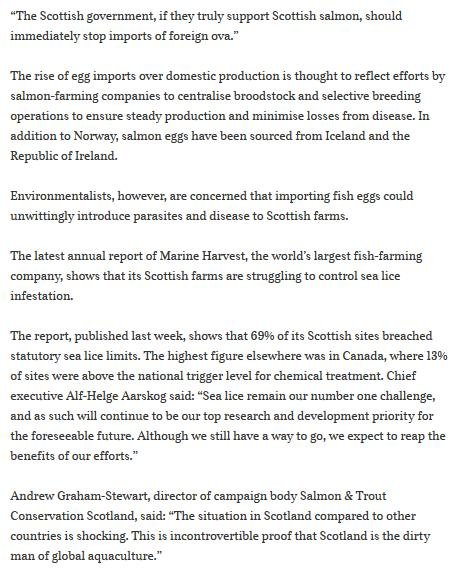 “The Scottish government, if they truly support Scottish salmon, should immediately stop imports of foreign ova.”

The rise of egg imports over domestic production is thought to reflect efforts by salmon-farming companies to centralise broodstock and selective breeding operations to ensure steady production and minimise losses from disease. In addition to Norway, salmon eggs have been sourced from Iceland and the Republic of Ireland.

Environmentalists, however, are concerned that importing fish eggs could unwittingly introduce parasites and disease to Scottish farms.

The latest annual report of Marine Harvest, the world’s largest fish-farming company, shows that its Scottish farms are struggling to control sea lice infestation.

The report, published last week, shows that 69% of its Scottish sites breached statutory sea lice limits. The highest figure elsewhere was in Canada, where 13% of sites were above the national trigger level for chemical treatment. Chief executive Alf-Helge Aarskog said: “Sea lice remain our number one challenge, and as such will continue to be our top research and development priority for the foreseeable future. Although we still have a way to go, we expect to reap the benefits of our efforts.”

Andrew Graham-Stewart, director of campaign body Salmon & Trout Conservation Scotland, said: “The situation in Scotland compared to other countries is shocking. This is incontrovertible proof that Scotland is the dirty man of global aquaculture.”